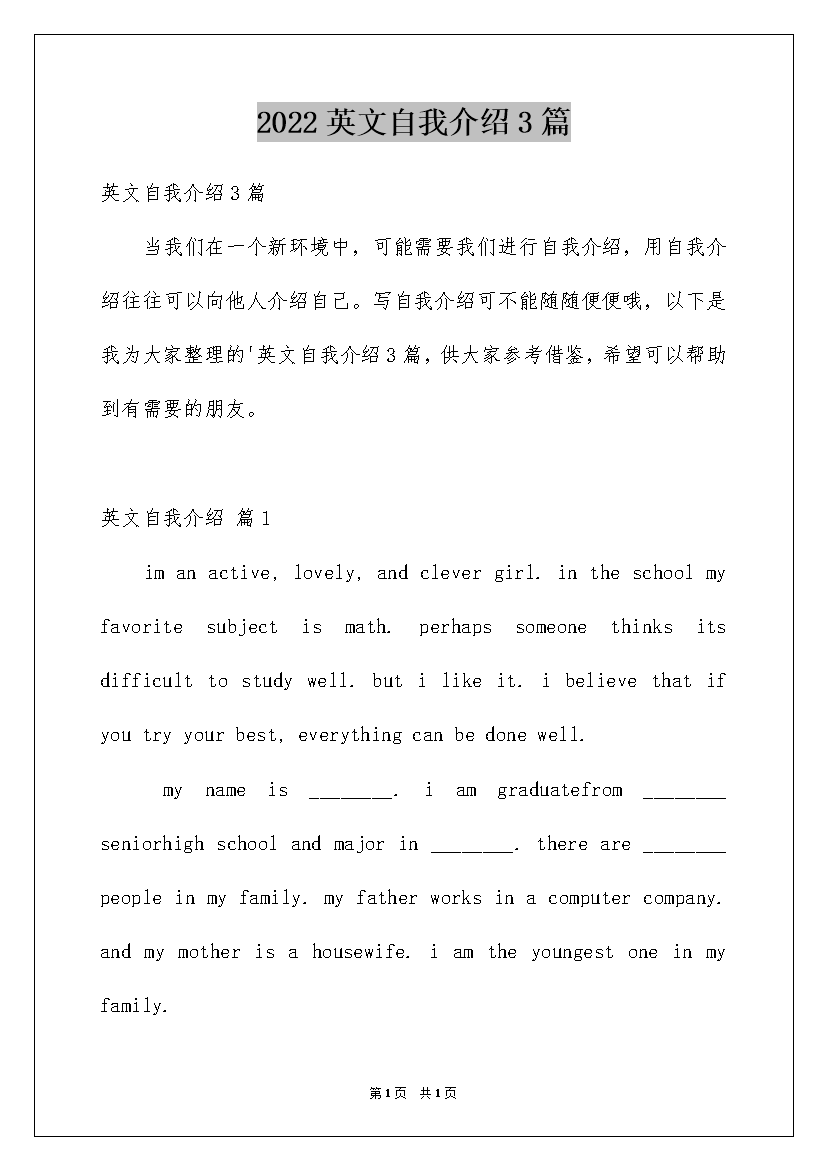 2022英文自我介绍3篇

英文自我介绍3篇

当我们在一个新环境中，可能需要我们进行自我介绍，用自我介绍往往可以向他人介绍自己。写自我介绍可不能随随便便哦，以下是我为大家整理的'英文自我介绍3篇，供大家参考借鉴，希望可以帮助到有需要的朋友。

英文自我介绍 篇1

im an active, lovely, and clever girl. in the school my favorite subject is math. perhaps someone thinks its difficult to study well. but i like it. i believe that if you try your best, everything can be done well.

my name is ________. i am graduatefrom ________ seniorhigh school and major in ________. there are ________ people in my family. my father works in a computer company. and my mother is a housewife. i am the youngest one in my family.

第1页 共1页